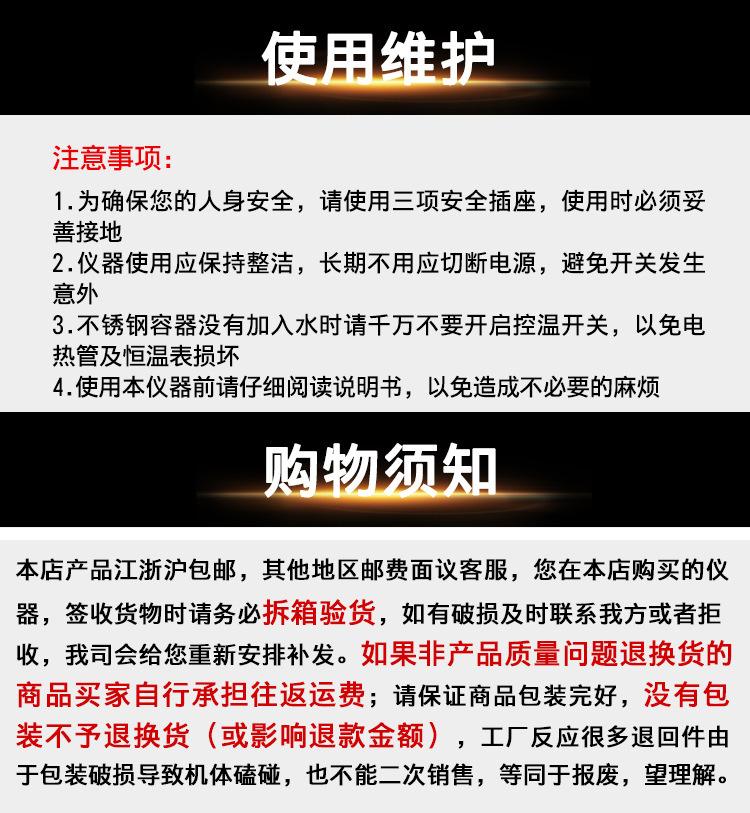 使用维护

注意事项:

1.为确保您的人身安全，请使用三项安全插座，使用时必须妥善接地
2.仪器使用应保持整洁，长期不用应切断电源，避免开关发生意外
3.不锈钢容器没有加入水时请千万不要开启控温开关，以免电热管及恒温表损坏
4.使用本仪器前请仔细阅读说明书，以免造成不必要的麻烦

购物须知

本店产品江浙沪包邮，其他地区邮费面议客服，您在本店购买的仪器，签收货物时请务必拆箱验货，如有破损及时联系我方或者拒收，我司会给您重新安排补发。如果非产品质量问题退换货的商品买家自行承担往返运费；请保证商品包装完好，没有包装不予退换货（或影响退款金额），工厂反应很多退回件由于包装破损导致机体磕碰，也不能二次销售，等同于报废，望理解。